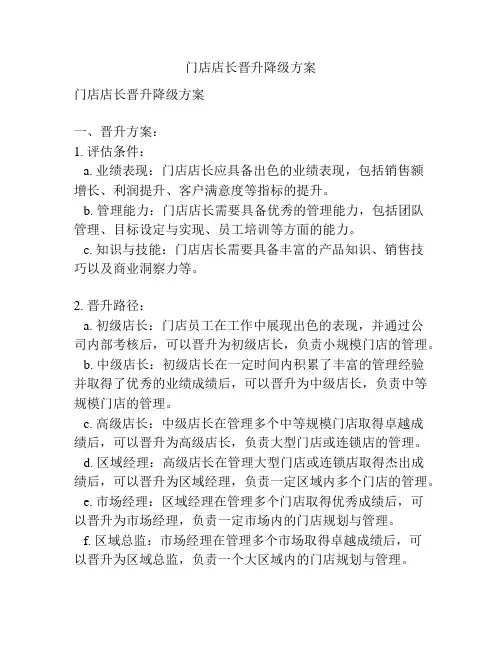 门店店长晋升降级方案

门店店长晋升降级方案

一、晋升方案：

1. 评估条件：

a. 业绩表现：门店店长应具备出色的业绩表现，包括销售额增长、利润提升、客户满意度等指标的提升。

b. 管理能力：门店店长需要具备优秀的管理能力，包括团队管理、目标设定与实现、员工培训等方面的能力。

c. 知识与技能：门店店长需要具备丰富的产品知识、销售技巧以及商业洞察力等。

2. 晋升路径：

a. 初级店长：门店员工在工作中展现出色的表现，并通过公司内部考核后，可以晋升为初级店长，负责小规模门店的管理。

b. 中级店长：初级店长在一定时间内积累了丰富的管理经验并取得了优秀的业绩成绩后，可以晋升为中级店长，负责中等规模门店的管理。

c. 高级店长：中级店长在管理多个中等规模门店取得卓越成绩后，可以晋升为高级店长，负责大型门店或连锁店的管理。

d. 区域经理：高级店长在管理大型门店或连锁店取得杰出成绩后，可以晋升为区域经理，负责一定区域内多个门店的管理。

e. 市场经理：区域经理在管理多个门店取得优秀成绩后，可以晋升为市场经理，负责一定市场内的门店规划与管理。

f. 区域总监：市场经理在管理多个市场取得卓越成绩后，可以晋升为区域总监，负责一个大区域内的门店规划与管理。